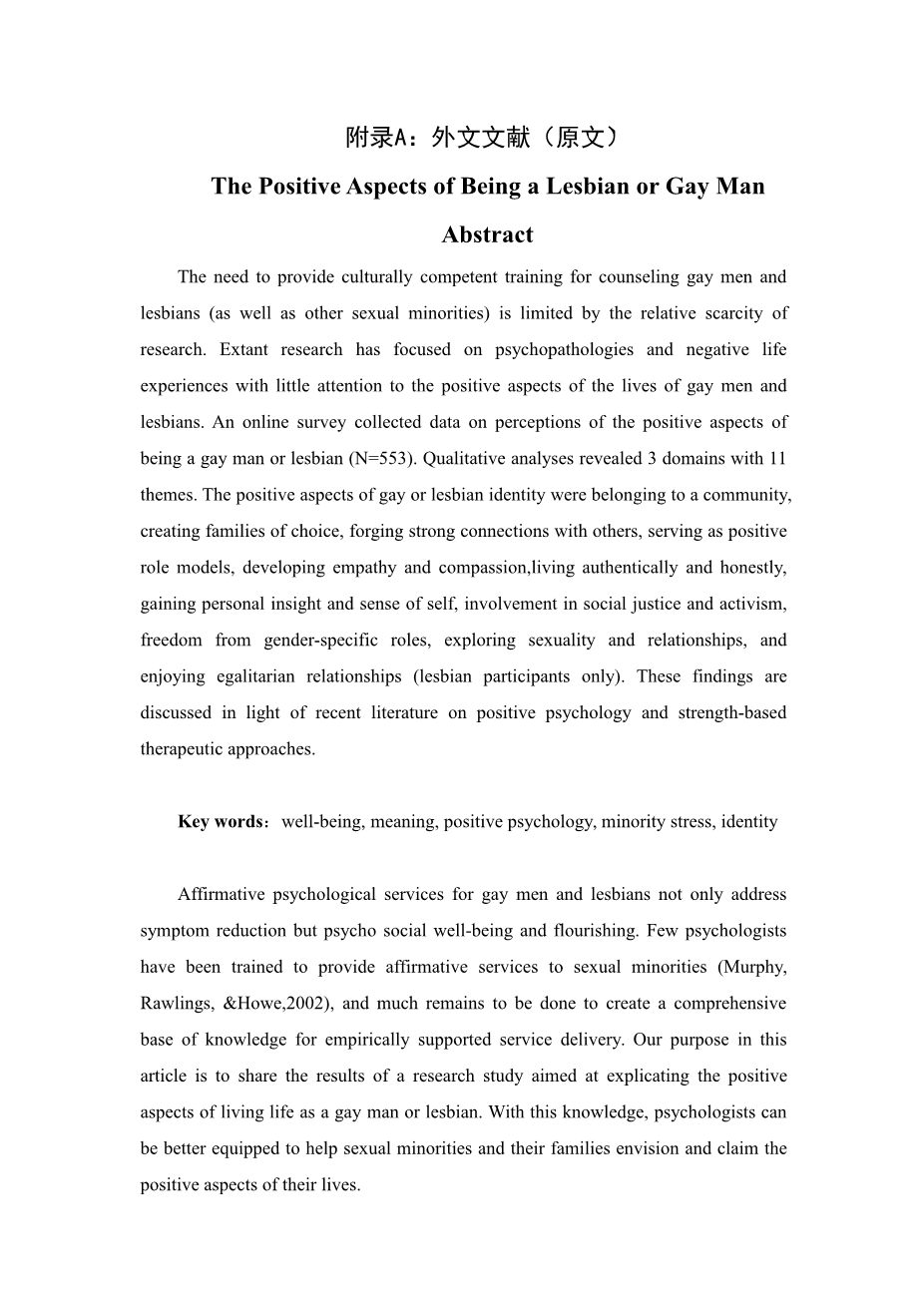 附录A：外文文献（原文）

The Positive Aspects of Being a Lesbian or Gay Man

Abstract

The need to provide culturally competent training for counseling gay men and lesbians (as well as other sexual minorities) is limited by the relative scarcity of research. Extant research has focused on psychopathologies and negative life experiences with little attention to the positive aspects of the lives of gay men and lesbians. An online survey collected data on perceptions of the positive aspects of being a gay man or lesbian (N=553). Qualitative analyses revealed 3 domains with 11 themes. The positive aspects of gay or lesbian identity were belonging to a community, creating families of choice, forging strong connections with others, serving as positive role models, developing empathy and compassion,living authentically and honestly, gaining personal insight and sense of self, involvement in social justice and activism, freedom from gender-specific roles, exploring sexuality and relationships, and enjoying egalitarian relationships (lesbian participants only). These findings are discussed in light of recent literature on positive psychology and strength-based therapeutic approaches.

Key words：well-being, meaning, positive psychology, minority stress, identity

Affirmative psychological services for gay men and lesbians not only address symptom reduction but psycho social well-being and flourishing. Few psychologists have been trained to provide affirmative services to sexual minorities (Murphy, Rawlings, &Howe,2002), and much remains to be done to create a comprehensive base of knowledge for empirically supported service delivery. Our purpose in this article is to share the results of a research study aimed at explicating the positive aspects of living life as a gay man or lesbian. With this knowledge, psychologists can be better equipped to help sexual minorities and their families envision and claim the positive aspects of their lives.